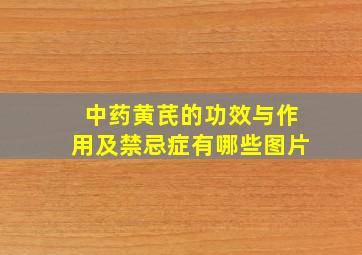 中药黄芪的功效与作用及禁忌症有哪些图片